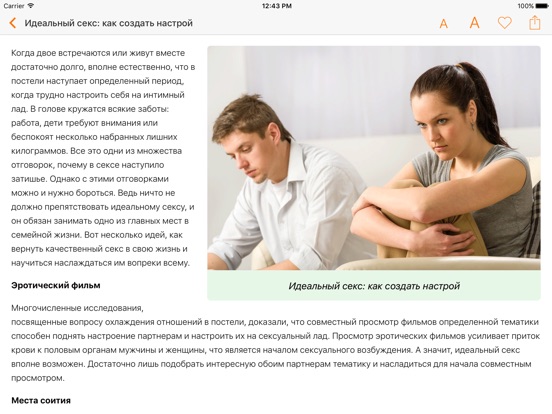 Carrier 12:43 PM 100%

Идеальный секс: как создать настрой

A A

Когда двое встречаются или живут вместе достаточно долго, вполне естественно, что в постели наступает определенный период, когда трудно настроить себя на интимный лад. В голове кружатся всякие заботы: работа, дети требуют внимания или беспокоят несколько набранных лишних килограммов. Все это одни из множества отговорок, почему в сексе наступило затишье. Однако с этими отговорками можно и нужно бороться. Ведь ничто не должно препятствовать идеальному сексу, и он обязан занимать одно из главных мест в семейной жизни. Вот несколько идей, как вернуть качественный секс в свою жизнь и научиться наслаждаться им вопреки всему.

Идеальный секс: как создать настрой

Эротический фильм

Многочисленные исследования, посвященные вопросу охлаждения отношений в постели, доказали, что совместный просмотр фильмов определенной тематики способен поднять настроение партнерам и настроить их на сексуальный лад. Просмотр эротических фильмов усиливает приток крови к половым органам мужчины и женщины, что является началом сексуального возбуждения. А значит, идеальный секс вполне возможен. Достаточно лишь подобрать интересную обоим партнерам тематику и насладиться для начала совместным просмотром.

Места соития